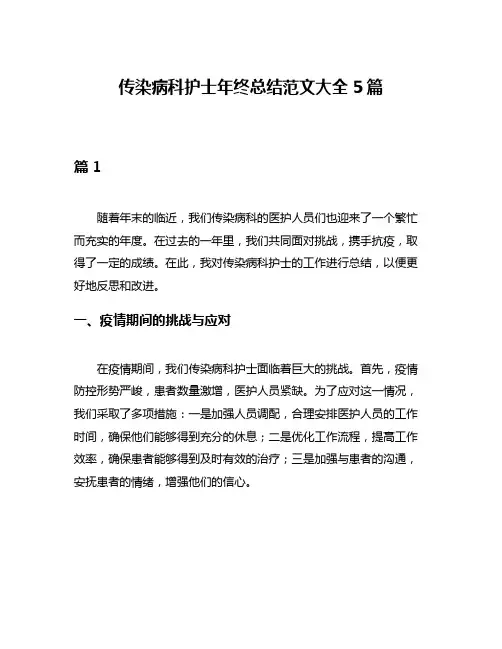 传染病科护士年终总结范文大全 5 篇

篇 1

随着年末的临近，我们传染病科的医护人员们也迎来了一个繁忙而充实的年度。在过去的一年里，我们共同面对挑战，携手抗疫，取得了一定的成绩。在此，我对传染病科护士的工作进行总结，以便更好地反思和改进。

一、疫情期间的挑战与应对

在疫情期间，我们传染病科护士面临着巨大的挑战。首先，疫情防控形势严峻，患者数量激增，医护人员紧缺。为了应对这一情况，我们采取了多项措施：一是加强人员调配，合理安排医护人员的工作时间，确保他们能够得到充分的休息；二是优化工作流程，提高工作效率，确保患者能够得到及时有效的治疗；三是加强与患者的沟通，安抚患者的情绪，增强他们的信心。